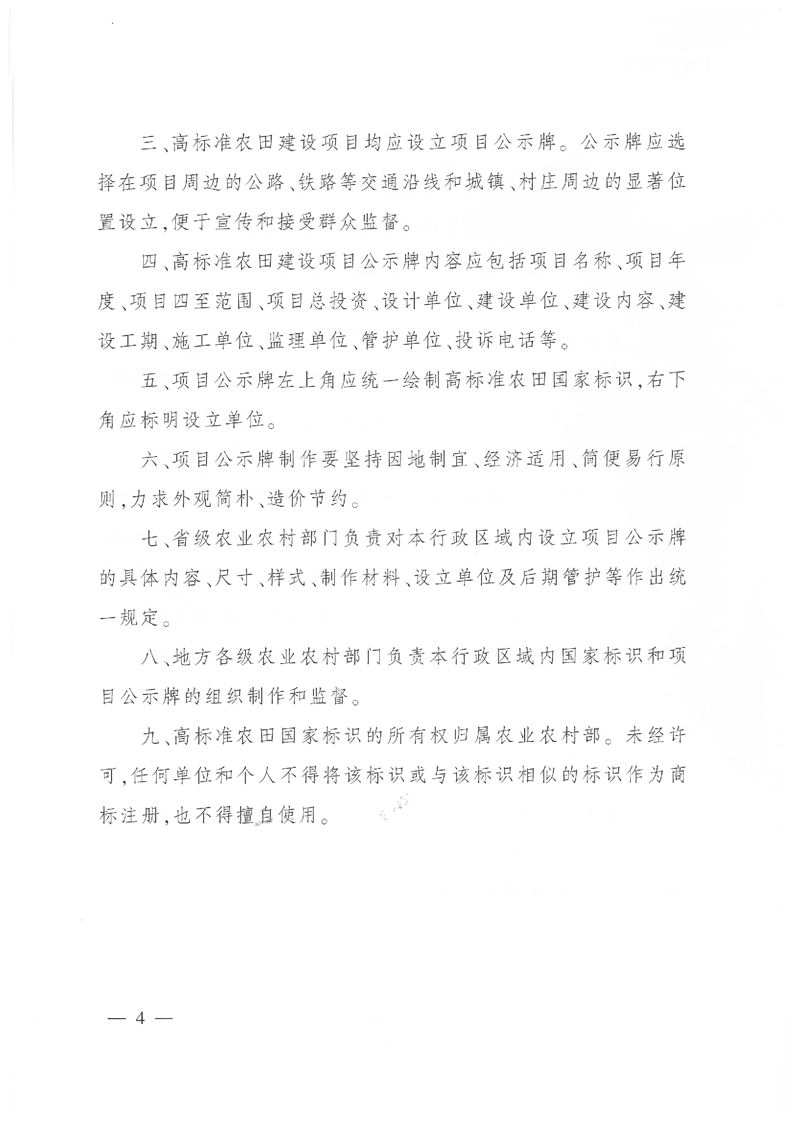 三、高标准农田建设项目均应设立项目公示牌。公示牌应选择在项目周边的公路、铁路等交通沿线和城镇、村庄周边的显著位置设立，便于宣传和接受群众监督。

四、高标准农田建设项目公示牌内容应包括项目名称、项目年度、项目四至范围、项目总投资、设计单位、建设单位、建设内容、建设工期、施工单位、监理单位、管护单位、投诉电话等。

五、项目公示牌左上角应统一绘制高标准农田国家标识，右下角应标明设立单位。

六、项目公示牌制作要坚持因地制宜、经济适用、简便易行原则，力求外观简朴、造价节约。

七、省级农业农村部门负责对本行政区域内设立项目公示牌的具体内容、尺寸、样式、制作材料、设立单位及后期管护等作出统一规定。

八、地方各级农业农村部门负责本行政区域内国家标识和项目公示牌的组织制作和监督。

九、高标准农田国家标识的所有权归属农业农村部。未经许可，任何单位和个人不得将该标识或与该标识相似的标识作为商标注册，也不得擅自使用。

— 4 —